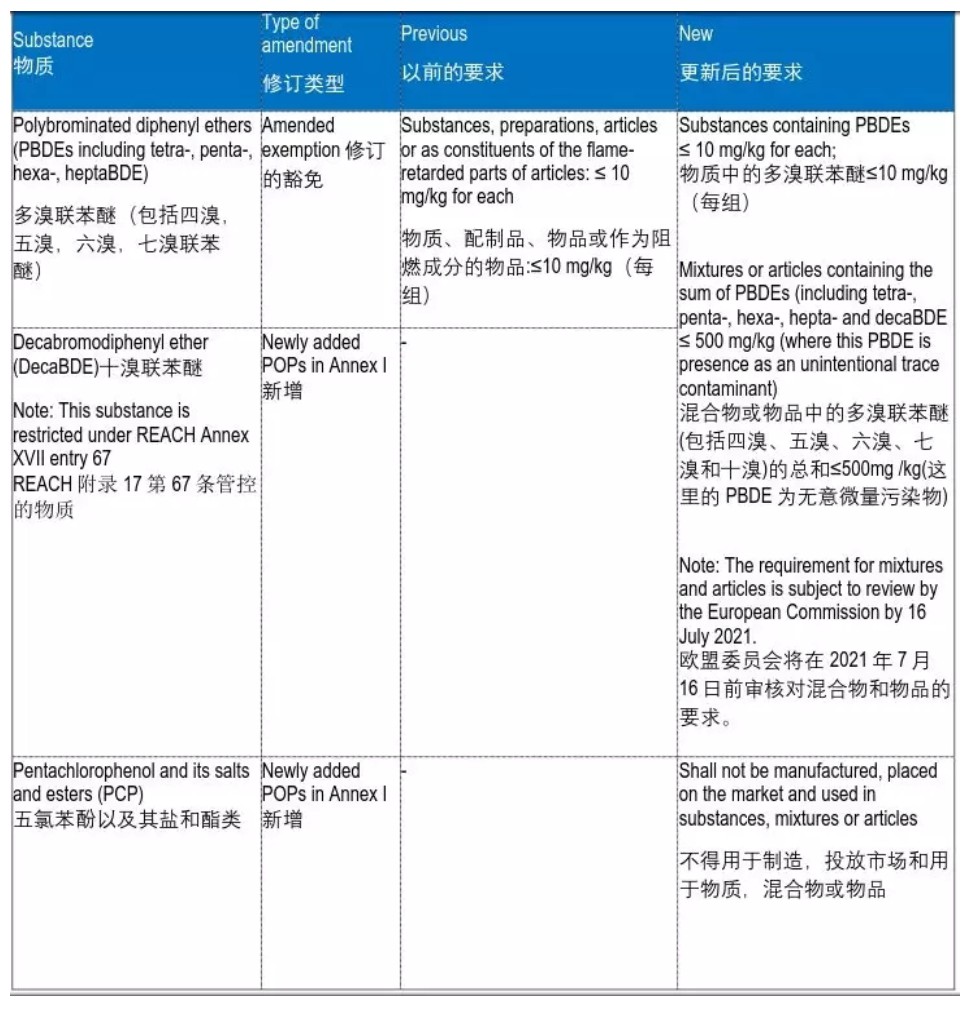 | Substance 物质 | Type of amendment 修订类型 | Previous 以前的要求 | New 更新后的要求 |
|---|---|---|---|
| Polybrominated diphenyl ethers (PBDEs including tetra-, penta-, hexa-, heptaBDE) 多溴联苯醚（包括四溴，五溴，六溴，七溴联苯醚） | Amended exemption 修订的豁免 | Substances, preparations, articles or as constituents of the flame-retarded parts of articles: ≤ 10 mg/kg for each 物质、配制品、物品或作为阻燃成分的物品:≤10 mg/kg（每组） | Substances containing PBDEs ≤ 10 mg/kg for each; 物质中的多溴联苯醚≤10 mg/kg（每组） Mixtures or articles containing the sum of PBDEs (including tetra-, penta-, hexa-, hepta- and decaBDE ≤ 500 mg/kg (where this PBDE is presence as an unintentional trace contaminant) 混合物或物品中的多溴联苯醚(包括四溴、五溴、六溴、七溴和十溴)的总和≤500mg /kg(这里的 PBDE 为无意微量污染物) Note: The requirement for mixtures and articles is subject to review by the European Commission by 16 July 2021. 欧盟委员会将在 2021 年 7 月 16 日前审核对混合物和物品的要求。 |
| Decabromodiphenyl ether (DecaBDE)十溴联苯醚 Note: This substance is restricted under REACH Annex XVII entry 67 REACH 附录 17 第 67 条管控的物质 | Newly added POPs in Annex I 新增 | - | |
| Pentachlorophenol and its salts and esters (PCP) 五氯苯酚以及其盐和酯类 | Newly added POPs in Annex I 新增 | - | Shall not be manufactured, placed on the market and used in substances, mixtures or articles 不得用于制造，投放市场和用于物质，混合物或物品 |